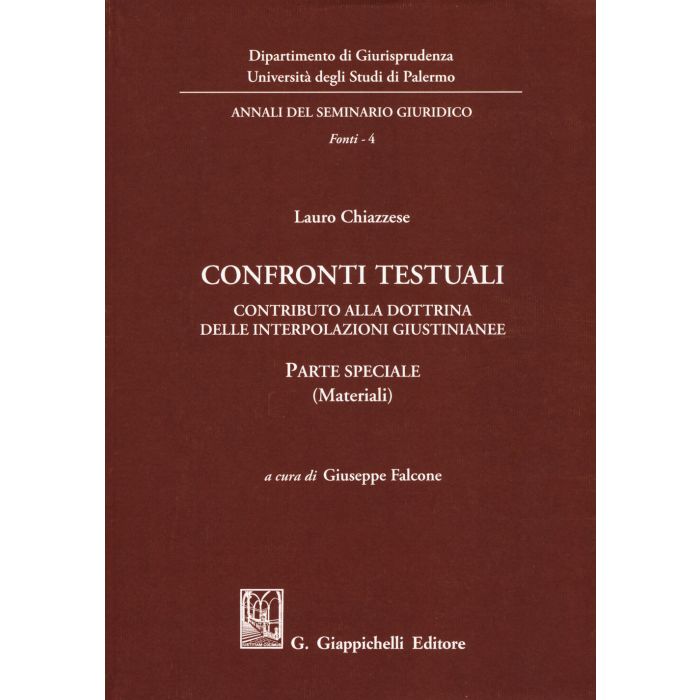 Dipartimento di Giurisprudenza
Università degli Studi di Palermo

ANNALI DEL SEMINARIO GIURIDICO
Fonti - 4

Lauro Chiazzese

CONFRONTI TESTUALI
CONTRIBUTO ALLA DOTTRINA
DELLE INTERPOLAZIONI GIUSTINIANEE

PARTE SPECIALE
(Materiali)

a cura di Giuseppe Falcone

G. Giappichelli Editore